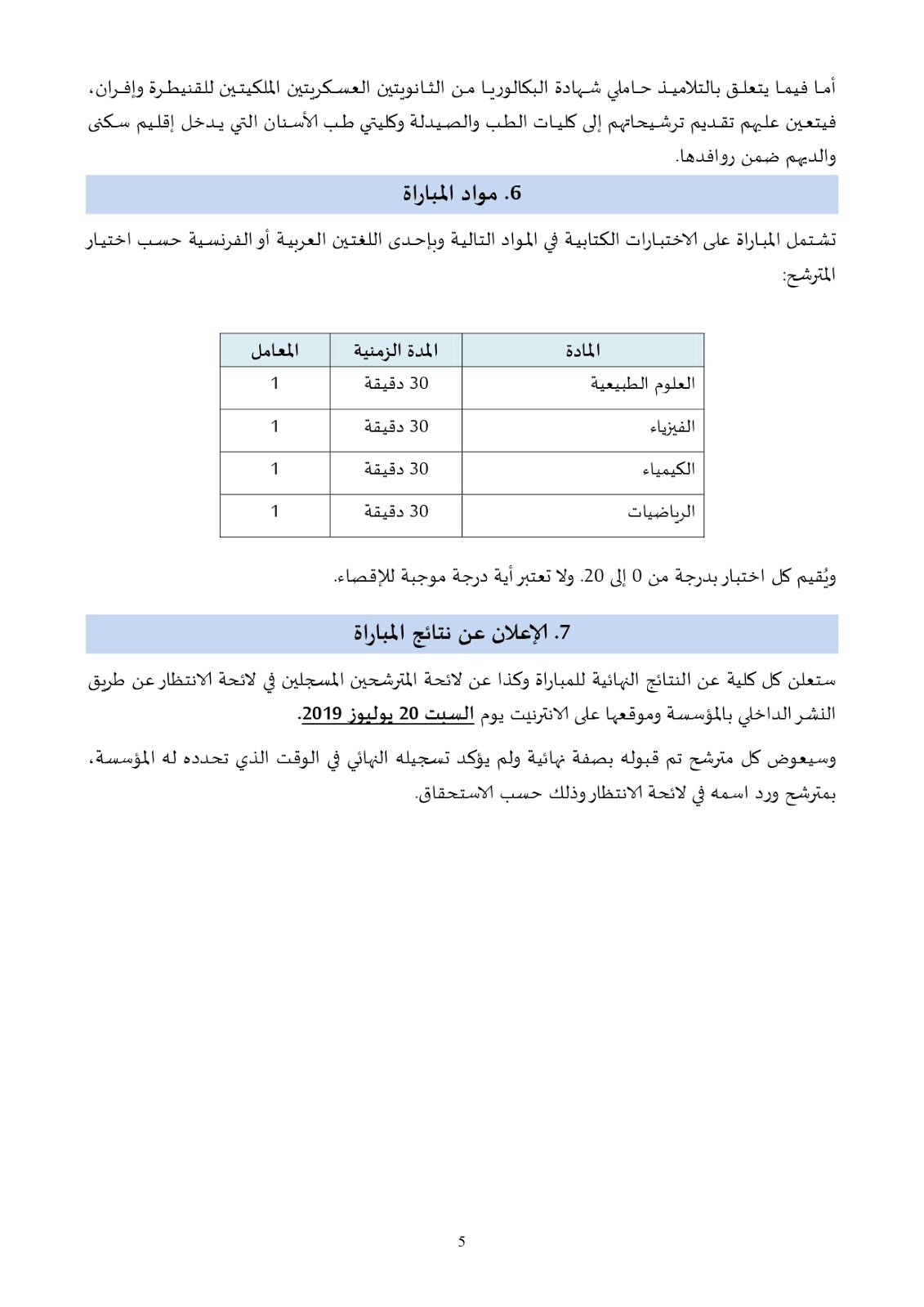 أما فيما يتعلق بالتلاميذ حاملي شهادة البكالوريا من الثانويتين العسكريتين الملكيتين للقنيطرة وإفران، فيتعين عليهم تقديم ترشيحاتهم إلى كليات الطب والصيدلة وكليتي طب الأسنان التي يدخل إقليم سكنى والديهم ضمن روافدها.

6. مواد المباراة

تشتمل المباراة على الاختبارات الكتابية في المواد التالية وبإحدى اللغتين العربية أو الفرنسية حسب اختيار المترشح:

| المادة | المدة الزمنية | المعامل |
|---|---|---|
| العلوم الطبيعية | 30 دقيقة | 1 |
| الفيزياء | 30 دقيقة | 1 |
| الكيمياء | 30 دقيقة | 1 |
| الرياضيات | 30 دقيقة | 1 |

ويُقيم كل اختبار بدرجة من 0 إلى 20. ولا تعتبر أية درجة موجبة للإقصاء.

7. الإعلان عن نتائج المباراة

ستعلن كل كلية عن النتائج النهائية للمباراة وكذا عن لائحة المترشحين المسجلين في لائحة الانتظار عن طريق النشر الداخلي بالمؤسسة وموقعها على الانترنيت يوم السبت 20 يوليوز 2019.

وسيعوض كل مترشح تم قبوله بصفة نهائية ولم يؤكد تسجيله النهائي في الوقت الذي تحدده له المؤسسة، بمترشح ورد اسمه في لائحة الانتظار وذلك حسب الاستحقاق.

5